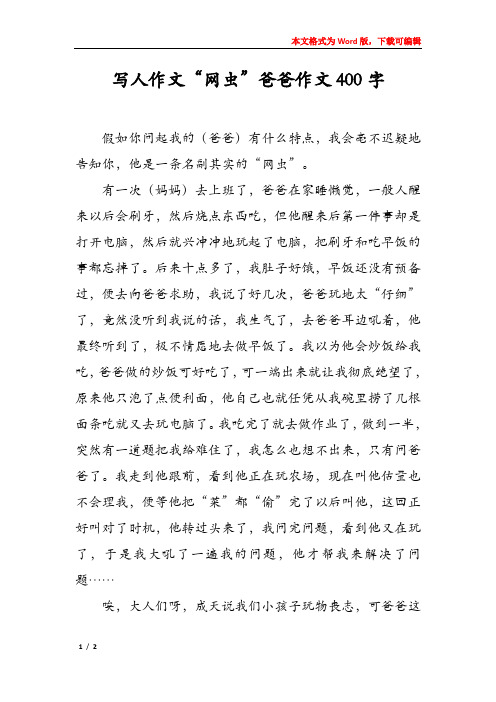 本文格式为Word版，下载可编辑

写人作文“网虫”爸爸作文400字

假如你问起我的（爸爸）有什么特点，我会毫不迟疑地告知你，他是一条名副其实的“网虫”。

有一次（妈妈）去上班了，爸爸在家睡懒觉，一般人醒来以后会刷牙，然后烧点东西吃，但他醒来后第一件事却是打开电脑，然后就兴冲冲地玩起了电脑，把刷牙和吃早饭的事都忘掉了。后来十点多了，我肚子好饿，早饭还没有预备过，便去向爸爸求助，我说了好几次，爸爸玩地太“仔细”了，竟然没听到我说的话，我生气了，去爸爸耳边吼着，他最终听到了，极不情愿地去做早饭了。我以为他会炒饭给我吃，爸爸做的炒饭可好吃了，可一端出来就让我彻底绝望了，原来他只泡了点便利面，他自己也就任凭从我碗里捞了几根面条吃就又去玩电脑了。我吃完了就去做作业了，做到一半，突然有一道题把我给难住了，我怎么也想不出来，只有问爸爸了。我走到他跟前，看到他正在玩农场，现在叫他估量也不会理我，便等他把“菜”都“偷”完了以后叫他，这回正好叫对了时机，他转过头来了，我问完问题，看到他又在玩了，于是我大吼了一遍我的问题，他才帮我来解决了问题……

唉，大人们呀，成天说我们小孩子玩物丧志，可爸爸这

1 / 2